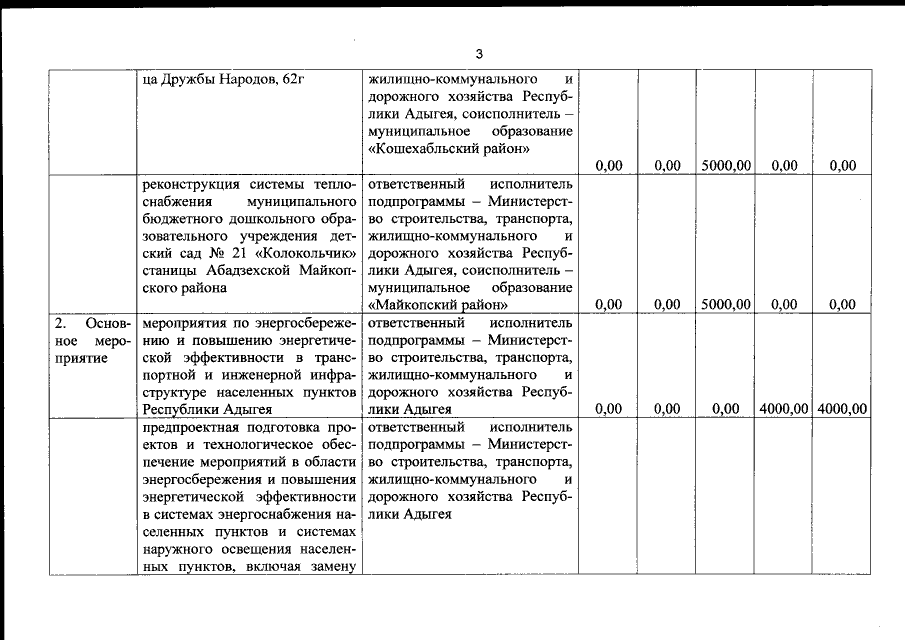 3

|  |  |  |  |  |  |  |  |
|---|---|---|---|---|---|---|---|
|  | ца Дружбы Народов, 62г | жилищно-коммунального и дорожного хозяйства Республики Адыгея, соисполнитель – муниципальное образование «Кошехабльский район» | 0,00 | 0,00 | 5000,00 | 0,00 | 0,00 |
|  | реконструкция системы теплоснабжения муниципального бюджетного дошкольного образовательного учреждения детский сад № 21 «Колокольчик» станицы Абадзехской Майкопского района | ответственный исполнитель подпрограммы – Министерство строительства, транспорта, жилищно-коммунального и дорожного хозяйства Республики Адыгея, соисполнитель – муниципальное образование «Майкопский район» | 0,00 | 0,00 | 5000,00 | 0,00 | 0,00 |
| 2. Основное мероприятие | мероприятия по энергосбережению и повышению энергетической эффективности в транспортной и инженерной инфраструктуре населенных пунктов Республики Адыгея | ответственный исполнитель подпрограммы – Министерство строительства, транспорта, жилищно-коммунального и дорожного хозяйства Республики Адыгея | 0,00 | 0,00 | 0,00 | 4000,00 | 4000,00 |
|  | предпроектная подготовка проектов и технологическое обеспечение мероприятий в области энергосбережения и повышения энергетической эффективности в системах энергоснабжения населенных пунктов и системах наружного освещения населенных пунктов, включая замену | ответственный исполнитель подпрограммы – Министерство строительства, транспорта, жилищно-коммунального и дорожного хозяйства Республики Адыгея |  |  |  |  |  |